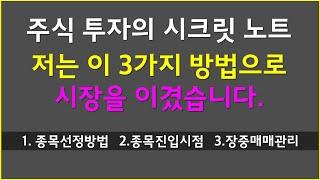 주식 투자의 시크릿 노트
저는 이 3가지 방법으로
시장을 이겼습니다.

1. 종목선정방법 2.종목진입시점 3.장중매매관리